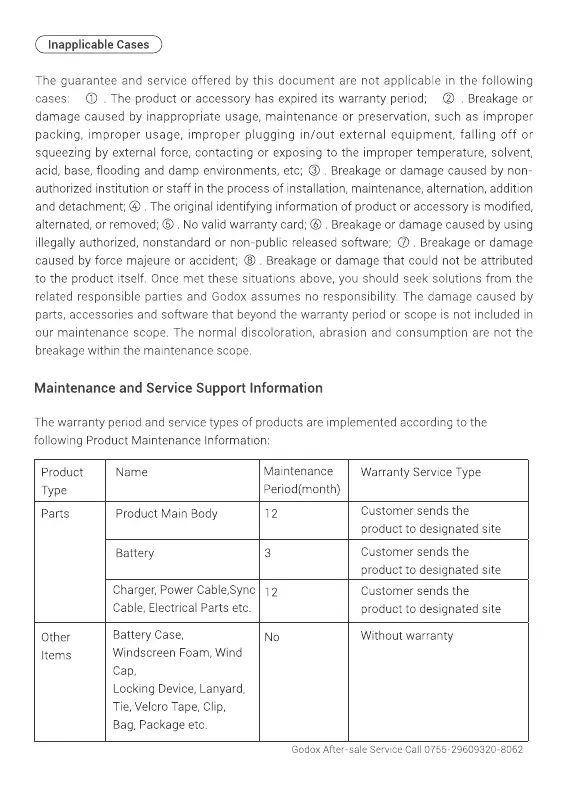 Inapplicable Cases

The guarantee and service offered by this document are not applicable in the following cases: ① . The product or accessory has expired its warranty period; ② . Breakage or damage caused by inappropriate usage, maintenance or preservation, such as improper packing, improper usage, improper plugging in/out external equipment, falling off or squeezing by external force, contacting or exposing to the improper temperature, solvent, acid, base, flooding and damp environments, etc; ③ . Breakage or damage caused by non-authorized institution or staff in the process of installation, maintenance, alternation, addition and detachment; ④ . The original identifying information of product or accessory is modified, alternated, or removed; ⑤ . No valid warranty card; ⑥ . Breakage or damage caused by using illegally authorized, nonstandard or non-public released software; ⑦ . Breakage or damage caused by force majeure or accident; ⑧ . Breakage or damage that could not be attributed to the product itself. Once met these situations above, you should seek solutions from the related responsible parties and Godox assumes no responsibility. The damage caused by parts, accessories and software that beyond the warranty period or scope is not included in our maintenance scope. The normal discoloration, abrasion and consumption are not the breakage within the maintenance scope.

Maintenance and Service Support Information

The warranty period and service types of products are implemented according to the following Product Maintenance Information:

| Product Type | Name | Maintenance Period(month) | Warranty Service Type |
|---|---|---|---|
| Parts | Product Main Body | 12 | Customer sends the product to designated site |
| | Battery | 3 | Customer sends the product to designated site |
| | Charger, Power Cable,Sync Cable, Electrical Parts etc. | 12 | Customer sends the product to designated site |
| Other Items | Battery Case, Windscreen Foam, Wind Cap, Locking Device, Lanyard, Tie, Velcro Tape, Clip, Bag, Package etc. | No | Without warranty |

Godox After-sale Service Call 0755-29609320-8062